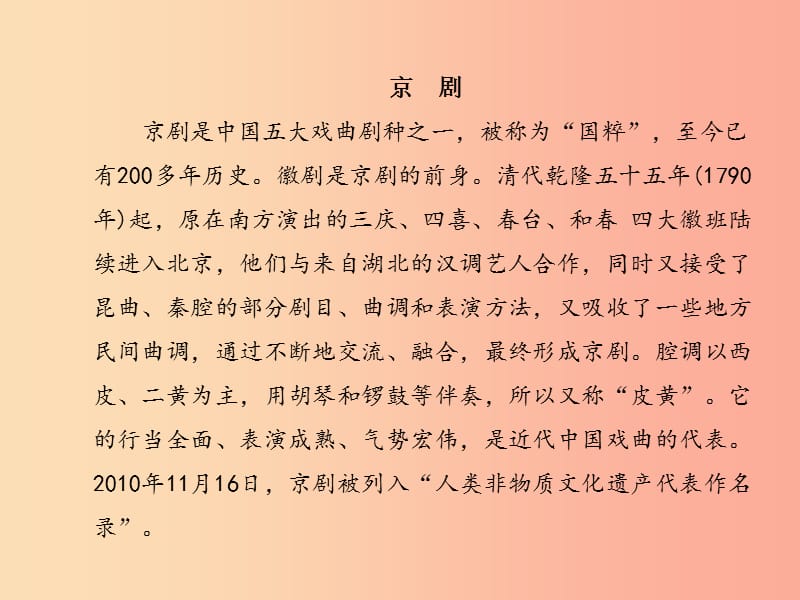 京　剧

京剧是中国五大戏曲剧种之一，被称为“国粹”，至今已有200多年历史。徽剧是京剧的前身。清代乾隆五十五年(1790年)起，原在南方演出的三庆、四喜、春台、和春 四大徽班陆续进入北京，他们与来自湖北的汉调艺人合作，同时又接受了昆曲、秦腔的部分剧目、曲调和表演方法，又吸收了一些地方民间曲调，通过不断地交流、融合，最终形成京剧。腔调以西皮、二黄为主，用胡琴和锣鼓等伴奏，所以又称“皮黄”。它的行当全面、表演成熟、气势宏伟，是近代中国戏曲的代表。2010年11月16日，京剧被列入“人类非物质文化遗产代表作名录”。